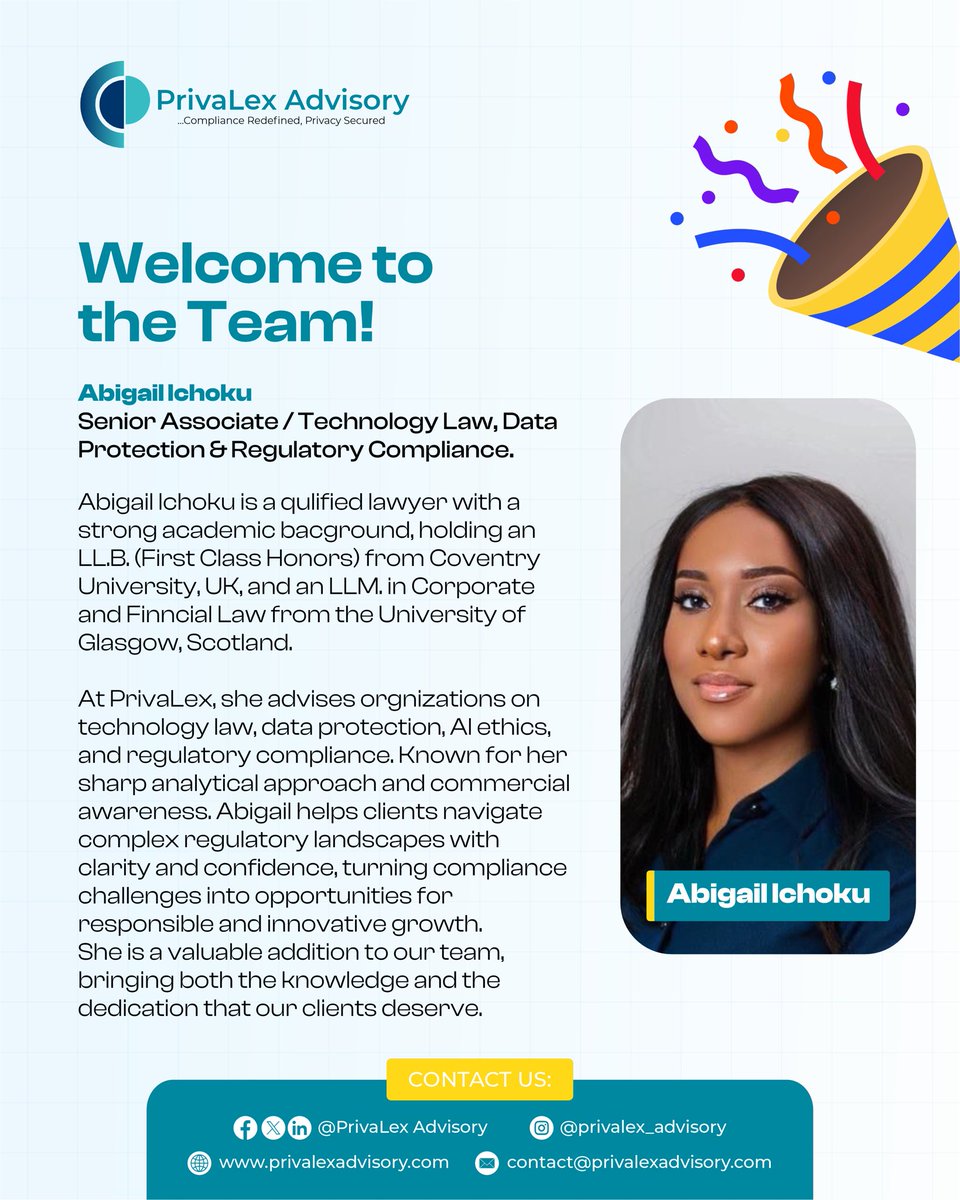 PrivaLex Advisory
...Compliance Redefined, Privacy Secured

Welcome to the Team!

Abigail Ichoku
Senior Associate / Technology Law, Data Protection & Regulatory Compliance.

Abigail Ichoku is a qulified lawyer with a strong academic bacground, holding an LL.B. (First Class Honors) from Coventry University, UK, and an LLM. in Corporate and Finncial Law from the University of Glasgow, Scotland.

At PrivaLex, she advises orgnizations on technology law, data protection, AI ethics, and regulatory compliance. Known for her sharp analytical approach and commercial awareness. Abigail helps clients navigate complex regulatory landscapes with clarity and confidence, turning compliance challenges into opportunities for responsible and innovative growth.
She is a valuable addition to our team, bringing both the knowledge and the dedication that our clients deserve.

Abigail Ichoku

CONTACT US:
@PrivaLex Advisory
@privalex_advisory
www.privalexadvisory.com
contact@privalexadvisory.com